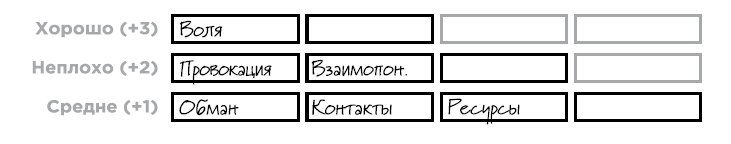 | | | | | |
|---|---|---|---|---|
| Хорошо (+3) | Воля | | | |
| Неплохо (+2) | Провокация | Взаимопон. | | |
| Средне (+1) | Обман | Контакты | Ресурсы | |